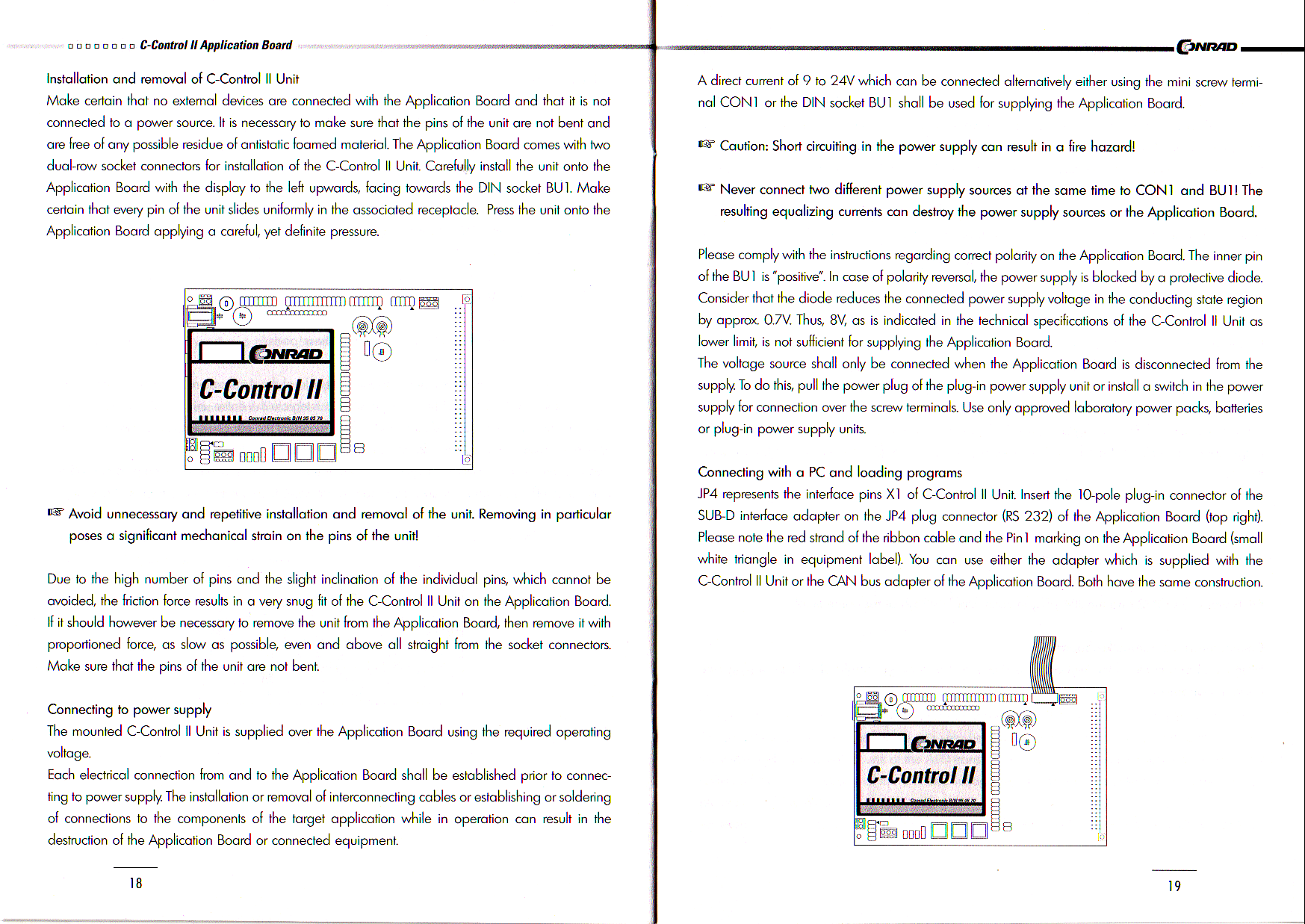 C-Control II Application Board

Installation and removal of C-Control II Unit
Make certain that no external devices are connected with the Application Board and that it is not connected to a power source. It is necessary to make sure that the pins of the unit are not bent and are free of any possible residue of antistatic foamed material. The Application Board comes with two dual-row socket connectors for installation of the C-Control II Unit. Carefully install the unit onto the Application Board with the display to the left upwards, facing towards the DIN socket BU1. Make certain that every pin of the unit slides uniformly in the associated receptacle. Press the unit onto the Application Board applying a careful, yet definite pressure.

CONRAD
C-Control II
Conrad Electronic B/N 95 05 70

☞ Avoid unnecessary and repetitive installation and removal of the unit. Removing in particular poses a significant mechanical strain on the pins of the unit!

Due to the high number of pins and the slight inclination of the individual pins, which cannot be avoided, the friction force results in a very snug fit of the C-Control II Unit on the Application Board. If it should however be necessary to remove the unit from the Application Board, then remove it with proportioned force, as slow as possible, even and above all straight from the socket connectors. Make sure that the pins of the unit are not bent.

Connecting to power supply
The mounted C-Control II Unit is supplied over the Application Board using the required operating voltage.
Each electrical connection from and to the Application Board shall be established prior to connecting to power supply. The installation or removal of interconnecting cables or establishing or soldering of connections to the components of the target application while in operation can result in the destruction of the Application Board or connected equipment.

18

CONRAD

A direct current of 9 to 24V which can be connected alternatively either using the mini screw terminal CON1 or the DIN socket BU1 shall be used for supplying the Application Board.

☞ Caution: Short circuiting in the power supply can result in a fire hazard!

☞ Never connect two different power supply sources at the same time to CON1 and BU1! The resulting equalizing currents can destroy the power supply sources or the Application Board.

Please comply with the instructions regarding correct polarity on the Application Board. The inner pin of the BU1 is "positive". In case of polarity reversal, the power supply is blocked by a protective diode. Consider that the diode reduces the connected power supply voltage in the conducting state region by approx. 0.7V. Thus, 8V, as is indicated in the technical specifications of the C-Control II Unit as lower limit, is not sufficient for supplying the Application Board.
The voltage source shall only be connected when the Application Board is disconnected from the supply. To do this, pull the power plug of the plug-in power supply unit or install a switch in the power supply for connection over the screw terminals. Use only approved laboratory power packs, batteries or plug-in power supply units.

Connecting with a PC and loading programs
JP4 represents the interface pins X1 of C-Control II Unit. Insert the 10-pole plug-in connector of the SUB-D interface adapter on the JP4 plug connector (RS 232) of the Application Board (top right). Please note the red strand of the ribbon cable and the Pin1 marking on the Application Board (small white triangle in equipment label). You can use either the adapter which is supplied with the C-Control II Unit or the CAN bus adapter of the Application Board. Both have the same construction.

CONRAD
C-Control II
Conrad Electronic B/N 95 05 70

19